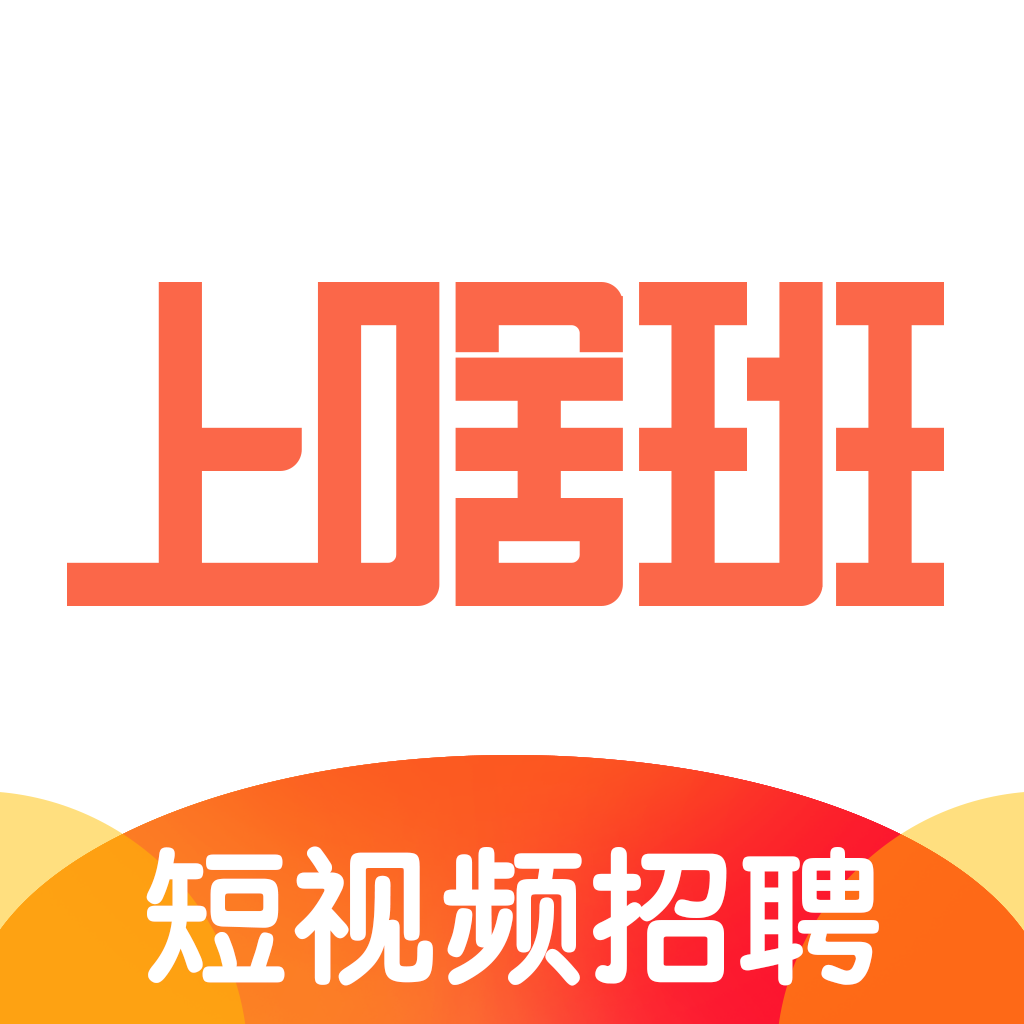 上啥班

短视频招聘